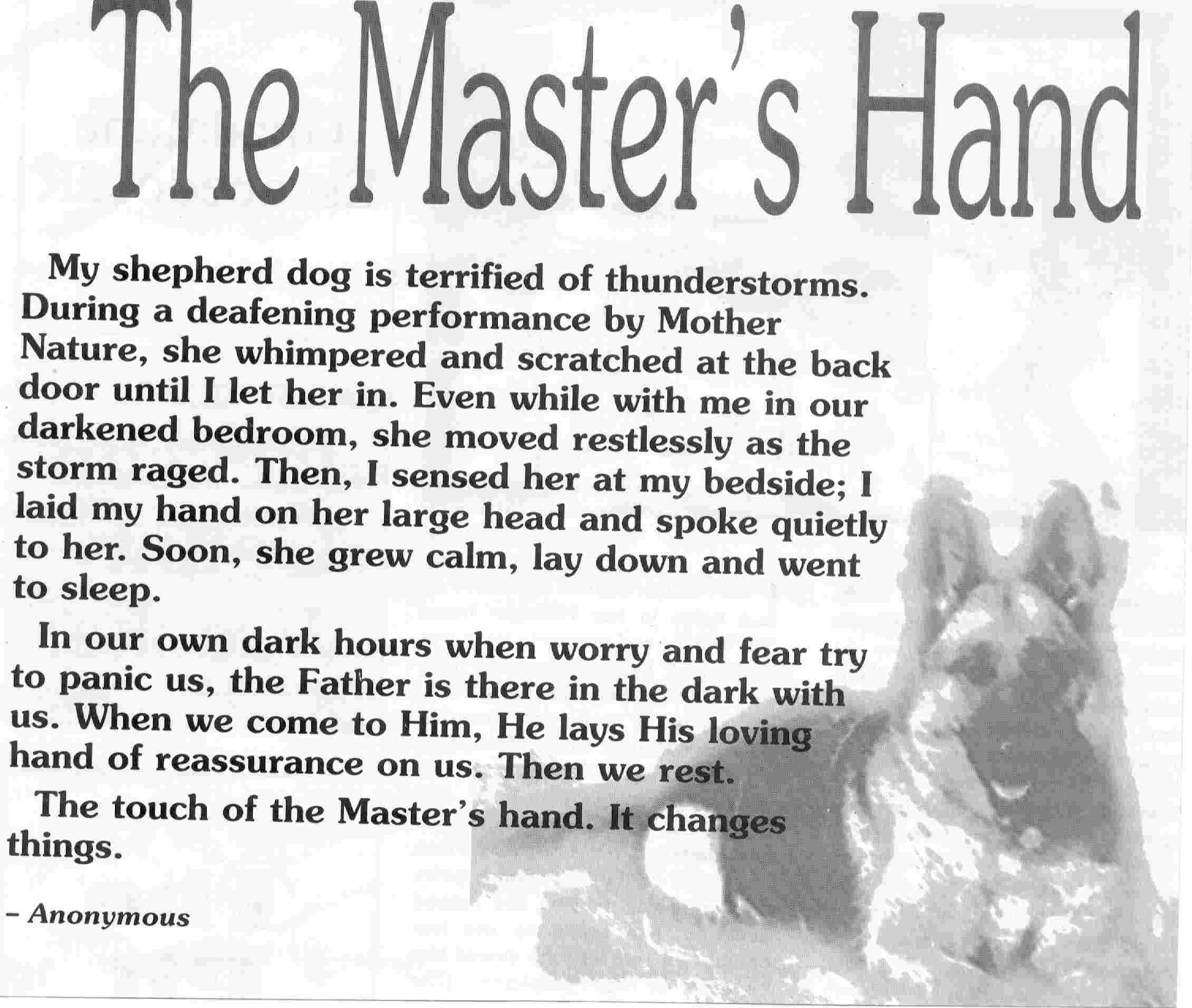 The Master's Hand

My shepherd dog is terrified of thunderstorms. During a deafening performance by Mother Nature, she whimpered and scratched at the back door until I let her in. Even while with me in our darkened bedroom, she moved restlessly as the storm raged. Then, I sensed her at my bedside; I laid my hand on her large head and spoke quietly to her. Soon, she grew calm, lay down and went to sleep.

In our own dark hours when worry and fear try to panic us, the Father is there in the dark with us. When we come to Him, He lays His loving hand of reassurance on us. Then we rest.

The touch of the Master's hand. It changes things.

- Anonymous